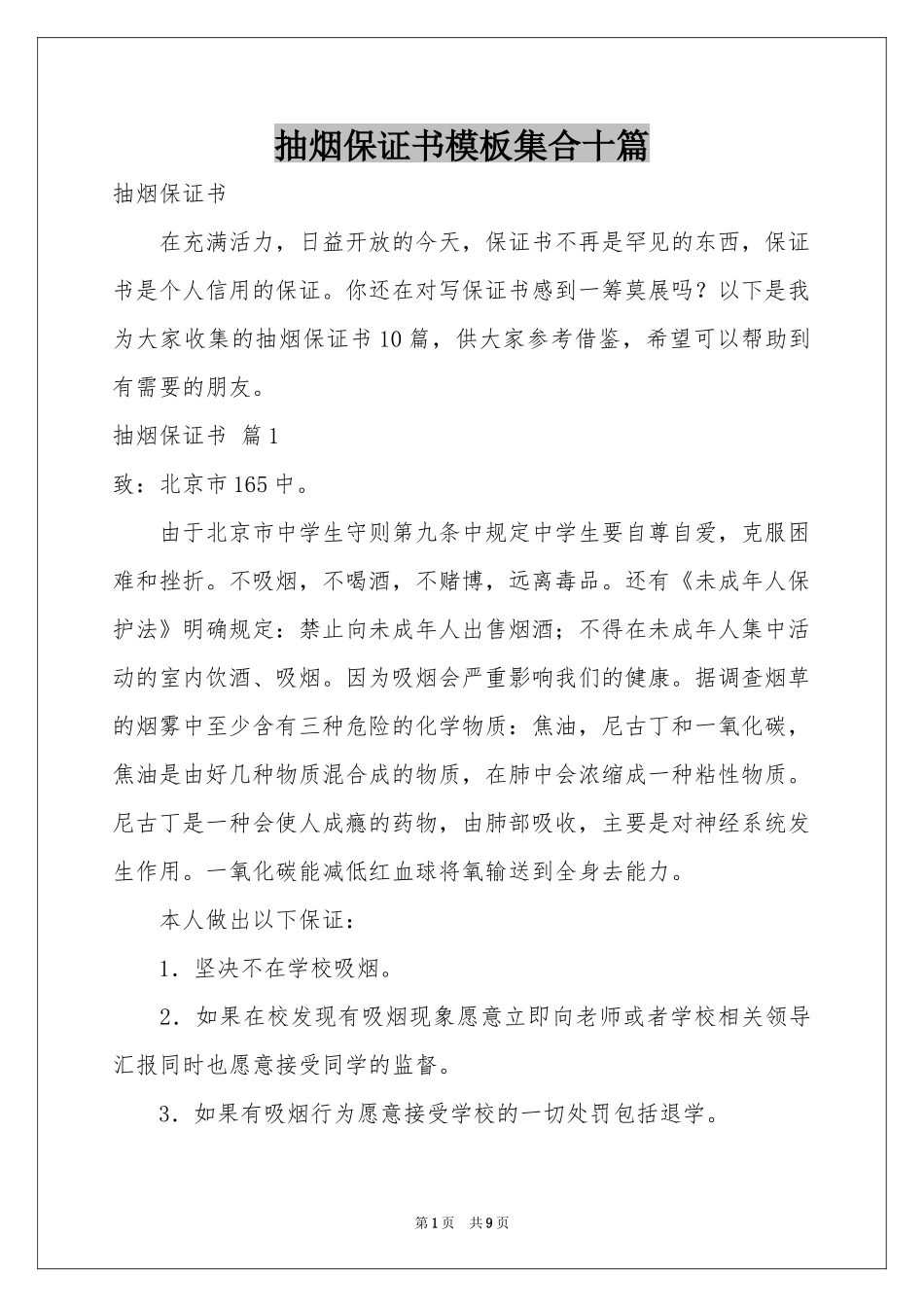 抽烟保证书模板集合十篇

抽烟保证书

在充满活力，日益开放的今天，保证书不再是罕见的东西，保证书是个人信用的保证。你还在对写保证书感到一筹莫展吗？以下是我为大家收集的抽烟保证书10篇，供大家参考借鉴，希望可以帮助到有需要的朋友。

抽烟保证书 篇1

致：北京市165中。

由于北京市中学生守则第九条中规定中学生要自尊自爱，克服困难和挫折。不吸烟，不喝酒，不赌博，远离毒品。还有《未成年人保护法》明确规定：禁止向未成年人出售烟酒；不得在未成年人集中活动的室内饮酒、吸烟。因为吸烟会严重影响我们的健康。据调查烟草的烟雾中至少含有三种危险的化学物质：焦油，尼古丁和一氧化碳，焦油是由好几种物质混合成的物质，在肺中会浓缩成一种粘性物质。尼古丁是一种会使人成瘾的药物，由肺部吸收，主要是对神经系统发生作用。一氧化碳能减低红血球将氧输送到全身去能力。

本人做出以下保证：

1．坚决不在学校吸烟。

2．如果在校发现有吸烟现象愿意立即向老师或者学校相关领导汇报同时也愿意接受同学的监督。

3．如果有吸烟行为愿意接受学校的一切处罚包括退学。

第1页 共9页